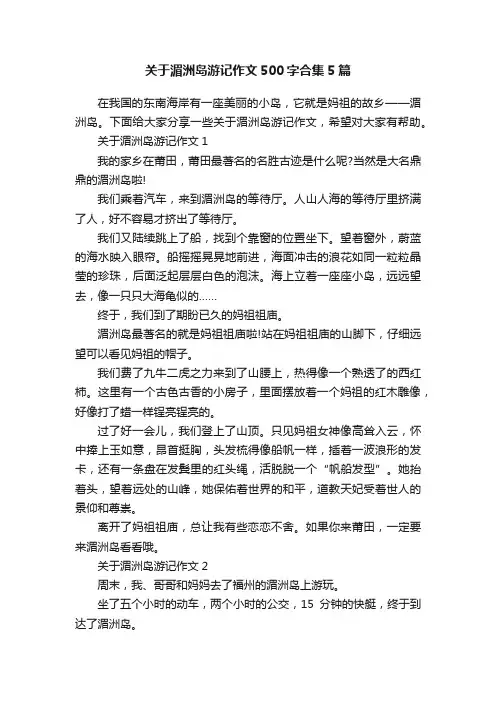 关于湄洲岛游记作文500字合集5篇

在我国的东南海岸有一座美丽的小岛，它就是妈祖的故乡——湄洲岛。下面给大家分享一些关于湄洲岛游记作文，希望对大家有帮助。

关于湄洲岛游记作文1

我的家乡在莆田，莆田最著名的名胜古迹是什么呢?当然是大名鼎鼎的湄洲岛啦!

我们乘着汽车，来到湄洲岛的等待厅。人山人海的等待厅里挤满了人，好不容易才挤出了等待厅。

我们又陆续跳上了船，找到个靠窗的位置坐下。望着窗外，蔚蓝的海水映入眼帘。船摇摇晃晃地前进，海面冲击的浪花如同一粒粒晶莹的珍珠，后面泛起层层白色的泡沫。海上立着一座座小岛，远远望去，像一只只大海龟似的……

终于，我们到了期盼已久的妈祖祖庙。

湄洲岛最著名的就是妈祖祖庙啦!站在妈祖祖庙的山脚下，仔细远望可以看见妈祖的帽子。

我们费了九牛二虎之力来到了山腰上，热得像一个熟透了的西红柿。这里有一个古色古香的小房子，里面摆放着一个妈祖的红木雕像，好像打了蜡一样锃亮锃亮的。

过了好一会儿，我们登上了山顶。只见妈祖女神像高耸入云，怀中捧上玉如意，昂首挺胸，头发梳得像船帆一样，插着一波浪形的发卡，还有一条盘在发髻里的红头绳，活脱脱一个“帆船发型”。她抬着头，望着远处的山峰，她保佑着世界的和平，道教天妃受着世人的景仰和尊崇。

离开了妈祖祖庙，总让我有些恋恋不舍。如果你来莆田，一定要来湄洲岛看看哦。

关于湄洲岛游记作文2

周末，我、哥哥和妈妈去了福州的湄洲岛上游玩。

坐了五个小时的动车，两个小时的公交，15 分钟的快艇，终于到达了湄洲岛。